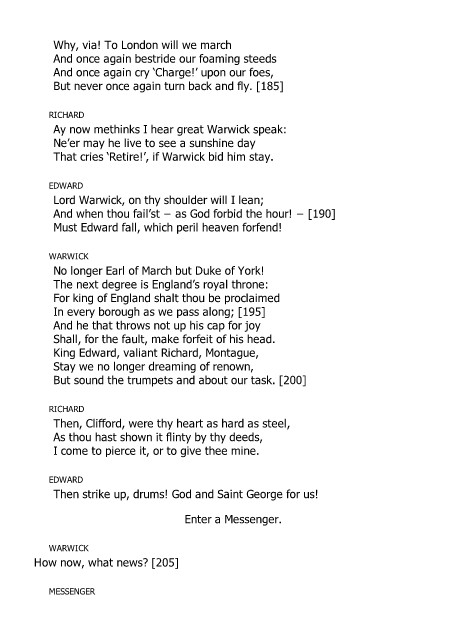 Why, via! To London will we march
And once again bestride our foaming steeds
And once again cry 'Charge!' upon our foes,
But never once again turn back and fly. [185]

RICHARD
Ay now methinks I hear great Warwick speak:
Ne'er may he live to see a sunshine day
That cries 'Retire!', if Warwick bid him stay.

EDWARD
Lord Warwick, on thy shoulder will I lean;
And when thou fail'st – as God forbid the hour! – [190]
Must Edward fall, which peril heaven forfend!

WARWICK
No longer Earl of March but Duke of York!
The next degree is England's royal throne:
For king of England shalt thou be proclaimed
In every borough as we pass along; [195]
And he that throws not up his cap for joy
Shall, for the fault, make forfeit of his head.
King Edward, valiant Richard, Montague,
Stay we no longer dreaming of renown,
But sound the trumpets and about our task. [200]

RICHARD
Then, Clifford, were thy heart as hard as steel,
As thou hast shown it flinty by thy deeds,
I come to pierce it, or to give thee mine.

EDWARD
Then strike up, drums! God and Saint George for us!

Enter a Messenger.

WARWICK
How now, what news? [205]

MESSENGER